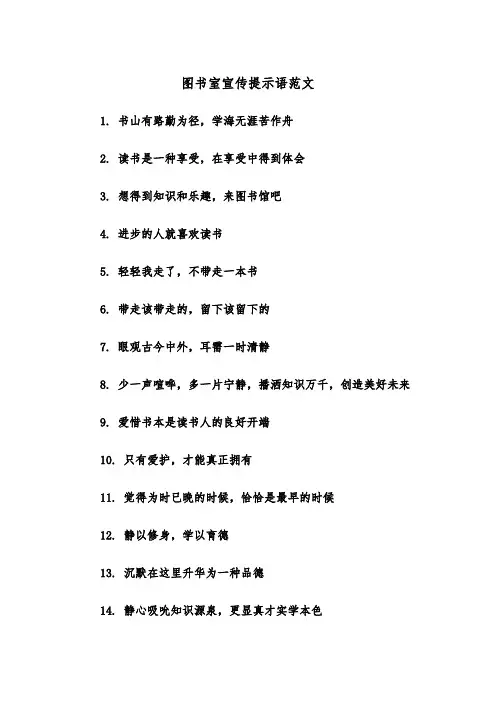 图书室宣传提示语范文

1. 书山有路勤为径，学海无涯苦作舟

2. 读书是一种享受，在享受中得到体会

3. 想得到知识和乐趣，来图书馆吧

4. 进步的人就喜欢读书

5. 轻轻我走了，不带走一本书

6. 带走该带走的，留下该留下的

7. 眼观古今中外，耳需一时清静

8. 少一声喧哗，多一片宁静，播洒知识万千，创造美好未来

9. 爱惜书本是读书人的良好开端

10. 只有爱护，才能真正拥有

11. 觉得为时已晚的时候，恰恰是最早的时候

12. 静以修身，学以育德

13. 沉默在这里升华为一种品德

14. 静心吸吮知识源泉，更显真才实学本色